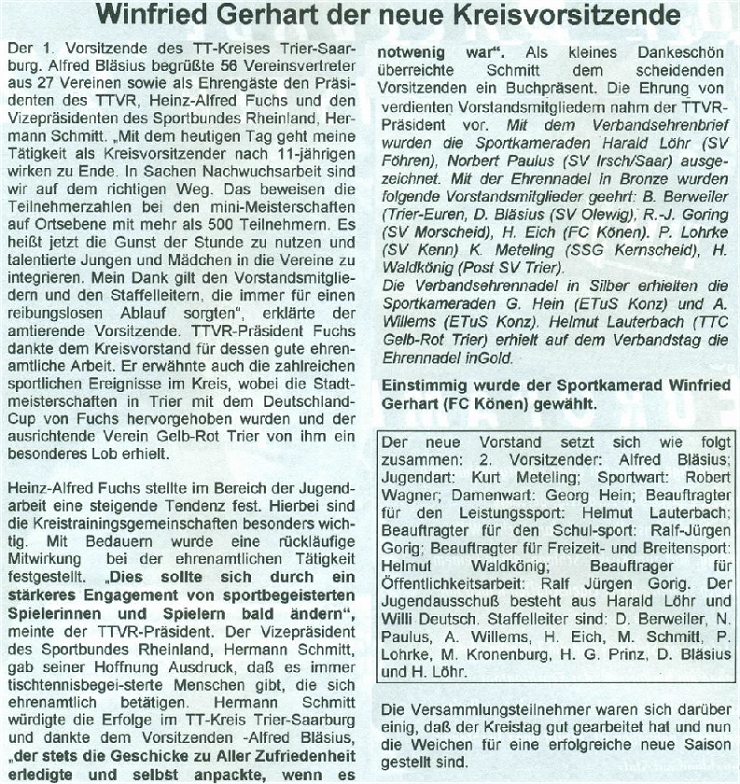 Winfried Gerhart der neue Kreisvorsitzende

Der 1. Vorsitzende des TT-Kreises Trier-Saarburg. Alfred Bläsius begrüßte 56 Vereinsvertreter aus 27 Vereinen sowie als Ehrengäste den Präsidenten des TTVR, Heinz-Alfred Fuchs und den Vizepräsidenten des Sportbundes Rheinland, Hermann Schmitt. „Mit dem heutigen Tag geht meine Tätigkeit als Kreisvorsitzender nach 11-jährigen wirken zu Ende. In Sachen Nachwuchsarbeit sind wir auf dem richtigen Weg. Das beweisen die Teilnehmerzahlen bei den mini-Meisterschaften auf Ortsebene mit mehr als 500 Teilnehmern. Es heißt jetzt die Gunst der Stunde zu nutzen und talentierte Jungen und Mädchen in die Vereine zu integrieren. Mein Dank gilt den Vorstandsmitgliedern und den Staffelleitern, die immer für einen reibungslosen Ablauf sorgten", erklärte der amtierende Vorsitzende. TTVR-Präsident Fuchs dankte dem Kreisvorstand für dessen gute ehrenamtliche Arbeit. Er erwähnte auch die zahlreichen sportlichen Ereignisse im Kreis, wobei die Stadtmeisterschaften in Trier mit dem Deutschland-Cup von Fuchs hervorgehoben wurden und der ausrichtende Verein Gelb-Rot Trier von ihm ein besonderes Lob erhielt.

Heinz-Alfred Fuchs stellte im Bereich der Jugendarbeit eine steigende Tendenz fest. Hierbei sind die Kreistrainingsgemeinschaften besonders wichtig. Mit Bedauern wurde eine rückläufige Mitwirkung bei der ehrenamtlichen Tätigkeit festgestellt. „Dies sollte sich durch ein stärkeres Engagement von sportbegeisterten Spielerinnen und Spielern bald ändern", meinte der TTVR-Präsident. Der Vizepräsident des Sportbundes Rheinland, Hermann Schmitt, gab seiner Hoffnung Ausdruck, daß es immer tischtennisbegei-sterte Menschen gibt, die sich ehrenamtlich betätigen. Hermann Schmitt würdigte die Erfolge im TT-Kreis Trier-Saarburg und dankte dem Vorsitzenden -Alfred Bläsius, „der stets die Geschicke zu Aller Zufriedenheit erledigte und selbst anpackte, wenn es notwenig war". Als kleines Dankeschön überreichte Schmitt dem scheidenden Vorsitzenden ein Buchpräsent. Die Ehrung von verdienten Vorstandsmitgliedern nahm der TTVR-Präsident vor. Mit dem Verbandsehrenbrief wurden die Sportkameraden Harald Löhr (SV Föhren), Norbert Paulus (SV Irsch/Saar) ausgezeichnet. Mit der Ehrennadel in Bronze wurden folgende Vorstandsmitglieder geehrt: B. Berweiler (Trier-Euren, D. Bläsius (SV Olewig), R.-J. Goring (SV Morscheid), H. Eich (FC Könen). P. Lohrke (SV Kenn) K. Meteling (SSG Kernscheid), H. Waldkönig (Post SV Trier).
Die Verbandsehrennadel in Silber erhielten die Sportkameraden G. Hein (ETuS Konz) und A. Willems (ETuS Konz). Helmut Lauterbach (TTC Gelb-Rot Trier) erhielt auf dem Verbandstag die Ehrennadel inGold.

Einstimmig wurde der Sportkamerad Winfried Gerhart (FC Könen) gewählt.

Der neue Vorstand setzt sich wie folgt zusammen: 2. Vorsitzender: Alfred Bläsius; Jugendart: Kurt Meteling; Sportwart: Robert Wagner; Damenwart: Georg Hein; Beauftragter für den Leistungssport: Helmut Lauterbach; Beauftragter für den Schul-sport: Ralf-Jürgen Gorig; Beauftragter für Freizeit- und Breitensport: Helmut Waldkönig; Beauftrager für Öffentlichkeitsarbeit: Ralf Jürgen Gorig. Der Jugendausschuß besteht aus Harald Löhr und Willi Deutsch. Staffelleiter sind: D. Berweiler, N. Paulus, A. Willems, H. Eich, M. Schmitt, P. Lohrke, M. Kronenburg, H. G. Prinz, D. Bläsius und H. Löhr.

Die Versammlungsteilnehmer waren sich darüber einig, daß der Kreistag gut gearbeitet hat und nun die Weichen für eine erfolgreiche neue Saison gestellt sind.